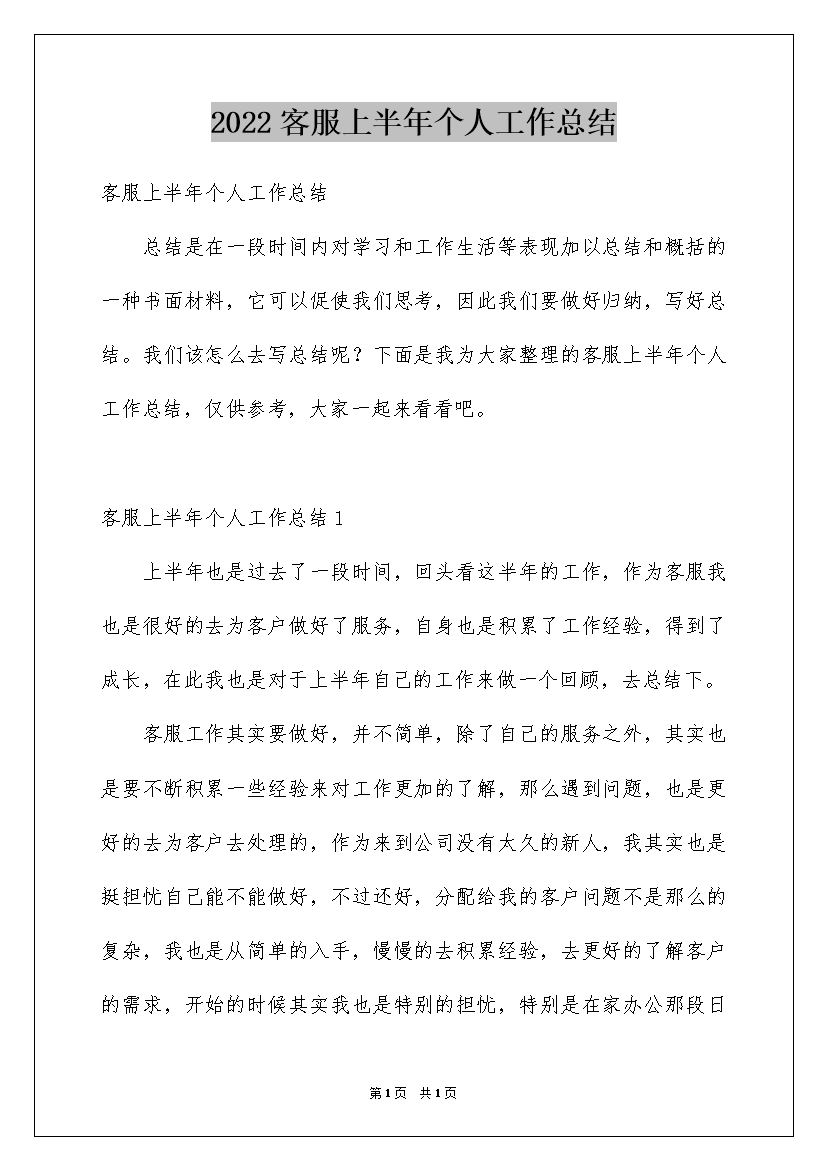 2022客服上半年个人工作总结

客服上半年个人工作总结

总结是在一段时间内对学习和工作生活等表现加以总结和概括的一种书面材料，它可以促使我们思考，因此我们要做好归纳，写好总结。我们该怎么去写总结呢？下面是我为大家整理的客服上半年个人工作总结，仅供参考，大家一起来看看吧。

客服上半年个人工作总结1

上半年也是过去了一段时间，回头看这半年的工作，作为客服我也是很好的去为客户做好了服务，自身也是积累了工作经验，得到了成长，在此我也是对于上半年自己的工作来做一个回顾，去总结下。

客服工作其实要做好，并不简单，除了自己的服务之外，其实也是要不断积累一些经验来对工作更加的了解，那么遇到问题，也是更好的去为客户去处理的，作为来到公司没有太久的新人，我其实也是挺担忧自己能不能做好，不过还好，分配给我的客户问题不是那么的复杂，我也是从简单的入手，慢慢的去积累经验，去更好的了解客户的需求，开始的时候其实我也是特别的担忧，特别是在家办公那段日

第1页 共1页